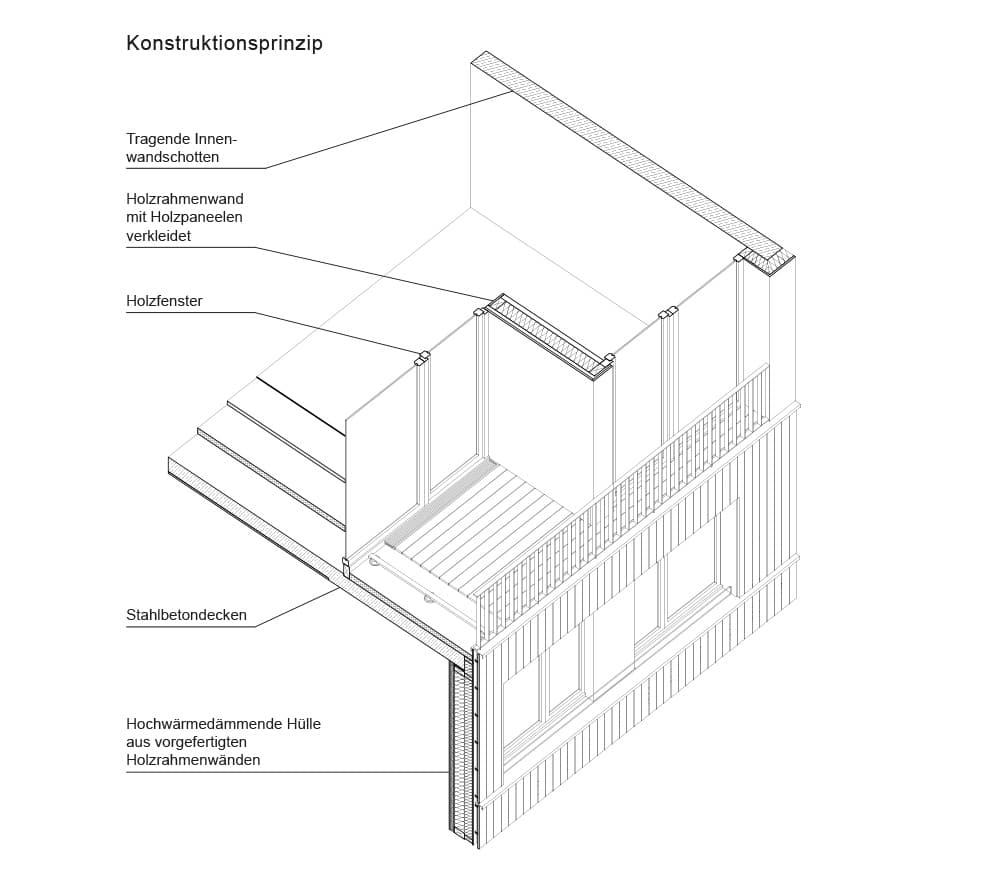 Konstruktionsprinzip

Tragende Innenwandschotten

Holzrahmenwand mit Holzpaneelen verkleidet

Holzfenster

Stahlbetondecken

Hochwärmedämmende Hülle aus vorgefertigten Holzrahmenwänden